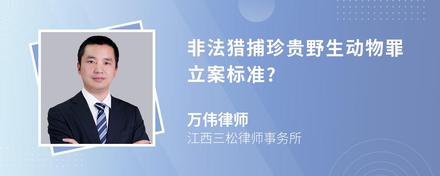 非法猎捕珍贵野生动物罪立案标准?

万伟律师
江西三松律师事务所